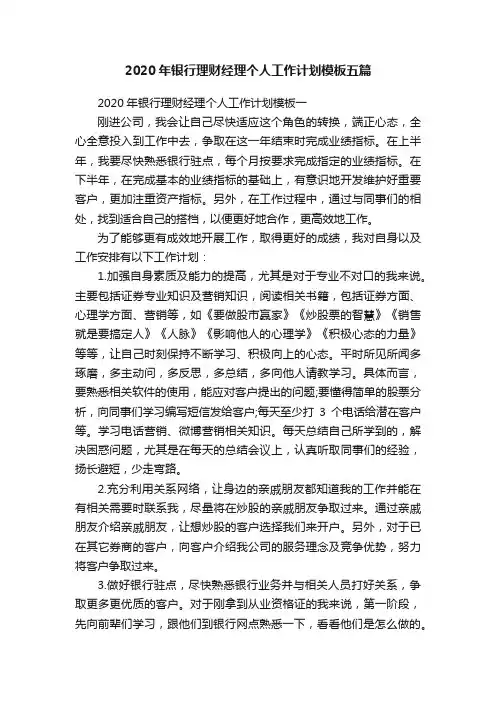 2020年银行理财经理个人工作计划模板五篇

2020年银行理财经理个人工作计划模板一

刚进公司，我会让自己尽快适应这个角色的转换，端正心态，全心全意投入到工作中去，争取在这一年结束时完成业绩指标。在上半年，我要尽快熟悉银行驻点，每个月按要求完成指定的业绩指标。在下半年，在完成基本的业绩指标的基础上，有意识地开发维护好重要客户，更加注重资产指标。另外，在工作过程中，通过与同事们的相处，找到适合自己的搭档，以便更好地合作，更高效地工作。

为了能够更有成效地开展工作，取得更好的成绩，我对自身以及工作安排有以下工作计划：

1.加强自身素质及能力的提高，尤其是对于专业不对口的我来说。主要包括证券专业知识及营销知识，阅读相关书籍，包括证券方面、心理学方面、营销等，如《要做股市赢家》《炒股票的智慧》《销售就是要搞定人》《人脉》《影响他人的心理学》《积极心态的力量》等等，让自己时刻保持不断学习、积极向上的心态。平时所见所闻多琢磨，多主动问，多反思，多总结，多向他人请教学习。具体而言，要熟悉相关软件的使用，能应对客户提出的问题;要懂得简单的股票分析，向同事们学习编写短信发给客户;每天至少打 3 个电话给潜在客户等。学习电话营销、微博营销相关知识。每天总结自己所学到的，解决困惑问题，尤其是在每天的总结会议上，认真听取同事们的经验，扬长避短，少走弯路。

2.充分利用关系网络，让身边的亲戚朋友都知道我的工作并能在有相关需要时联系我，尽量将在炒股的亲戚朋友争取过来。通过亲戚朋友介绍亲戚朋友，让想炒股的客户选择我们来开户。另外，对于已在其它券商的客户，向客户介绍我公司的服务理念及竞争优势，努力将客户争取过来。

3.做好银行驻点，尽快熟悉银行业务并与相关人员打好关系，争取更多更优质的客户。对于刚拿到从业资格证的我来说，第一阶段，先向前辈们学习，跟他们到银行网点熟悉一下，看看他们是怎么做的。